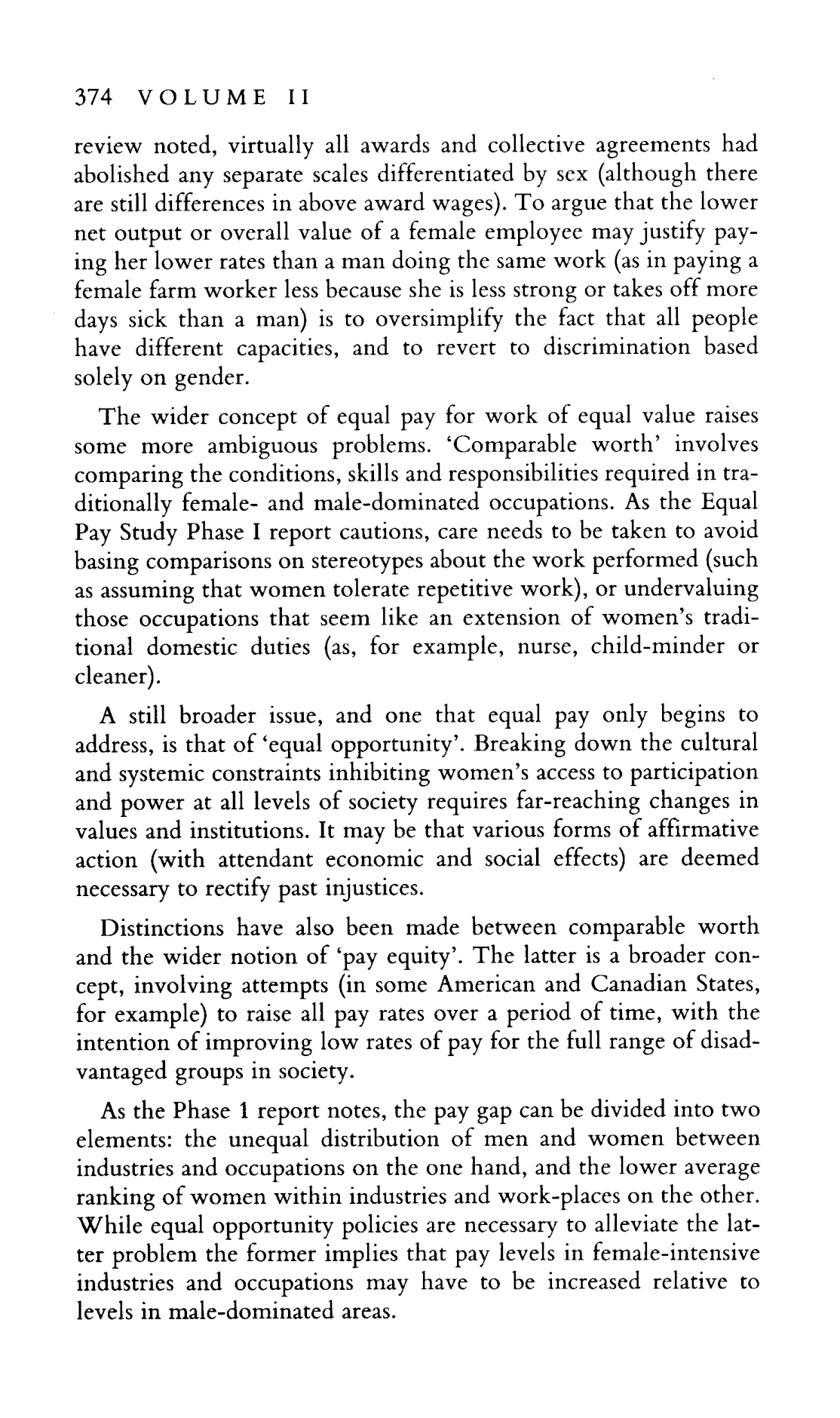 374 VOLUME II

review noted, virtually all awards and collective agreements had abolished any separate scales differentiated by sex (although there are still differences in above award wages). To argue that the lower net output or overall value of a female employee may justify paying her lower rates than a man doing the same work (as in paying a female farm worker less because she is less strong or takes off more days sick than a man) is to oversimplify the fact that all people have different capacities, and to revert to discrimination based solely on gender.

The wider concept of equal pay for work of equal value raises some more ambiguous problems. 'Comparable worth' involves comparing the conditions, skills and responsibilities required in traditionally female- and male-dominated occupations. As the Equal Pay Study Phase I report cautions, care needs to be taken to avoid basing comparisons on stereotypes about the work performed (such as assuming that women tolerate repetitive work), or undervaluing those occupations that seem like an extension of women's traditional domestic duties (as, for example, nurse, child-minder or cleaner).

A still broader issue, and one that equal pay only begins to address, is that of 'equal opportunity'. Breaking down the cultural and systemic constraints inhibiting women's access to participation and power at all levels of society requires far-reaching changes in values and institutions. It may be that various forms of affirmative action (with attendant economic and social effects) are deemed necessary to rectify past injustices.

Distinctions have also been made between comparable worth and the wider notion of 'pay equity'. The latter is a broader concept, involving attempts (in some American and Canadian States, for example) to raise all pay rates over a period of time, with the intention of improving low rates of pay for the full range of disadvantaged groups in society.

As the Phase 1 report notes, the pay gap can be divided into two elements: the unequal distribution of men and women between industries and occupations on the one hand, and the lower average ranking of women within industries and work-places on the other. While equal opportunity policies are necessary to alleviate the latter problem the former implies that pay levels in female-intensive industries and occupations may have to be increased relative to levels in male-dominated areas.